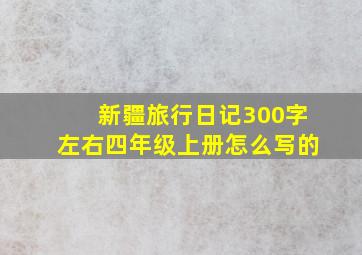 新疆旅行日记300字左右四年级上册怎么写的